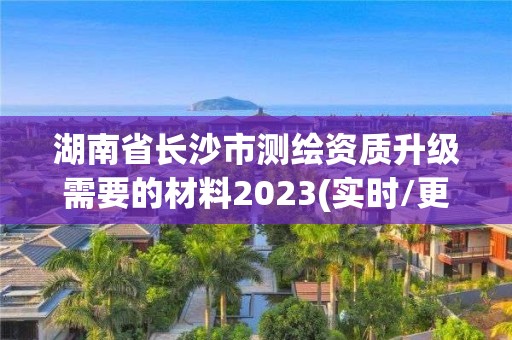 湖南省长沙市测绘资质升级需要的材料2023(实时/更